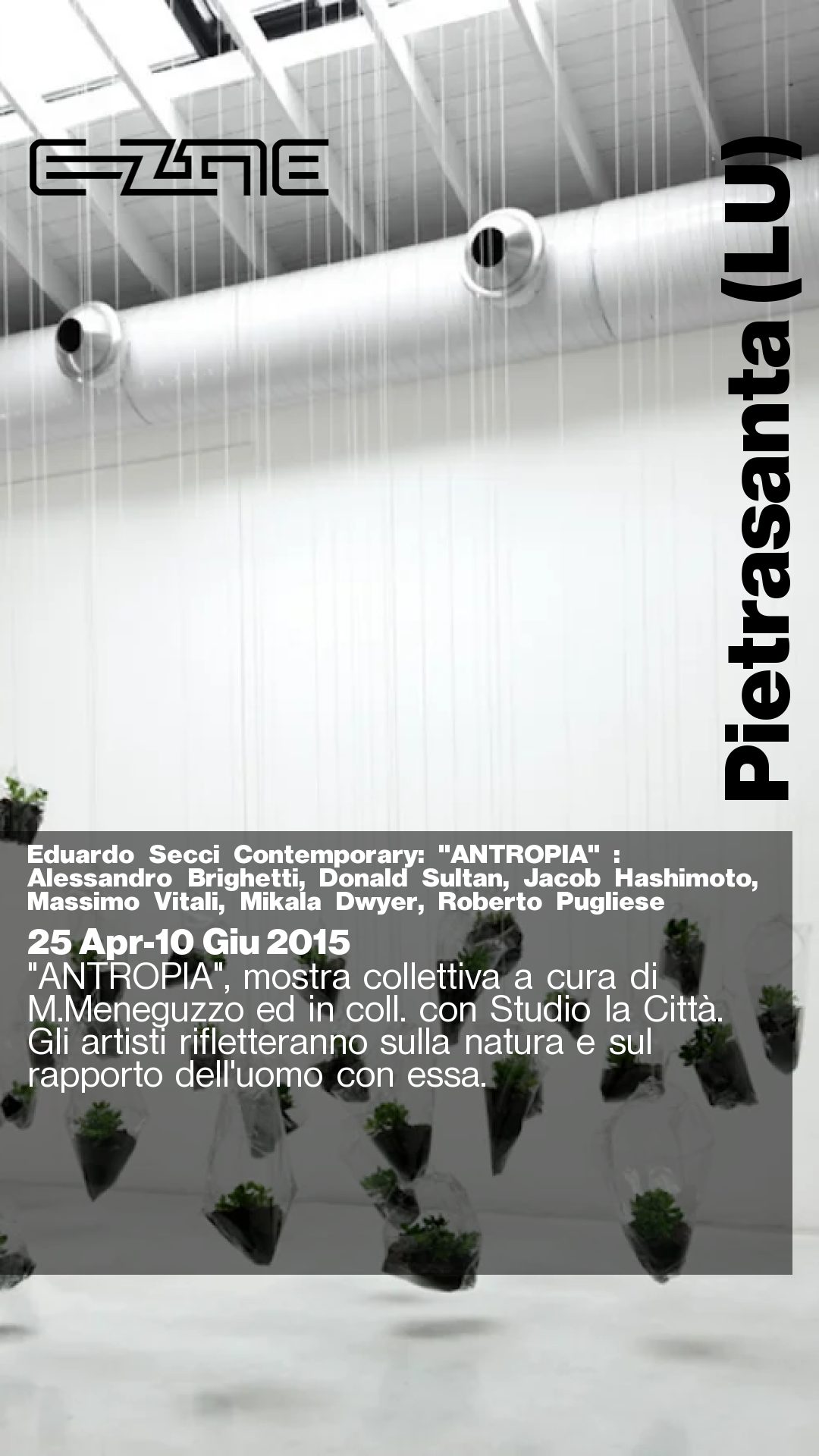 E-ZINE

Pietrasanta (LU)

Eduardo Secci Contemporary: "ANTROPIA" : Alessandro Brighetti, Donald Sultan, Jacob Hashimoto, Massimo Vitali, Mikala Dwyer, Roberto Pugliese

25 Apr-10 Giu 2015
"ANTROPIA", mostra collettiva a cura di M.Meneguzzo ed in coll. con Studio la Città. Gli artisti rifletteranno sulla natura e sul rapporto dell'uomo con essa.